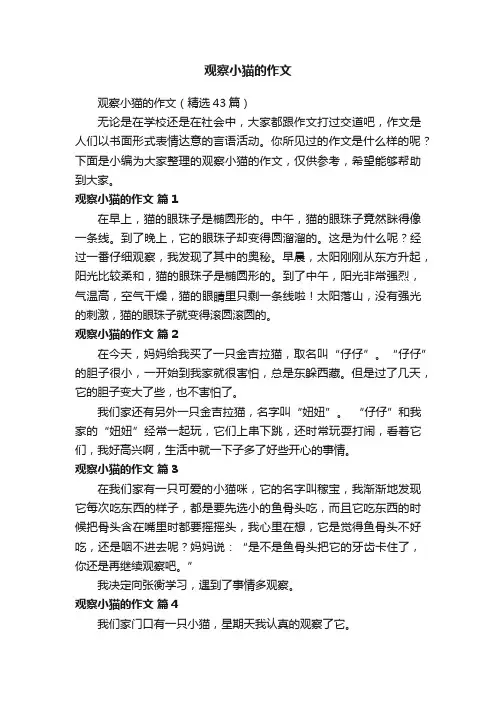 观察小猫的作文

观察小猫的作文（精选43篇）

无论是在学校还是在社会中，大家都跟作文打过交道吧，作文是人们以书面形式表情达意的言语活动。你所见过的作文是什么样的呢？下面是小编为大家整理的观察小猫的作文，仅供参考，希望能够帮助到大家。

观察小猫的作文 篇1

在早上，猫的眼珠子是椭圆形的。中午，猫的眼珠子竟然眯得像一条线。到了晚上，它的眼珠子却变得圆溜溜的。这是为什么呢？经过一番仔细观察，我发现了其中的奥秘。早晨，太阳刚刚从东方升起，阳光比较柔和，猫的眼珠子是椭圆形的。到了中午，阳光非常强烈，气温高，空气干燥，猫的眼睛里只剩一条线啦！太阳落山，没有强光的刺激，猫的眼珠子就变得滚圆滚圆的。

观察小猫的作文 篇2

在今天，妈妈给我买了一只金吉拉猫，取名叫“仔仔”。“仔仔”的胆子很小，一开始到我家就很害怕，总是东躲西藏。但是过了几天，它的胆子变大了些，也不害怕了。

我们家还有另外一只金吉拉猫，名字叫“妞妞”。“仔仔”和我家的“妞妞”经常一起玩，它们上串下跳，还时常玩耍打闹，看着它们，我好高兴啊，生活中就一下子多了好些开心的事情。

观察小猫的作文 篇3

在我们家有一只可爱的小猫咪，它的名字叫稼宝，我渐渐地发现它每次吃东西的样子，都是要先选小的鱼骨头吃，而且它吃东西的时候把骨头含在嘴里时都要摇摇头，我心里在想，它是觉得鱼骨头不好吃，还是咽不进去呢？妈妈说：“是不是鱼骨头把它的牙齿卡住了，你还是再继续观察吧。”

我决定向张衡学习，遇到了事情多观察。

观察小猫的作文 篇4

我们家门口有一只小猫，星期天我认真的观察了它。